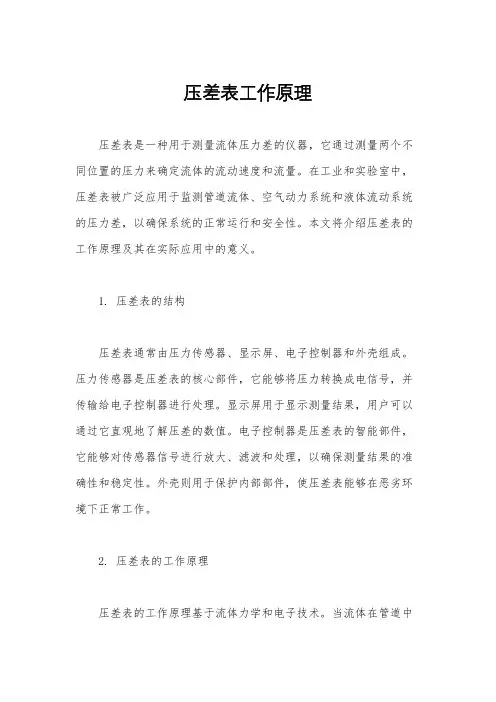 压差表工作原理

压差表是一种用于测量流体压力差的仪器，它通过测量两个不同位置的压力来确定流体的流动速度和流量。在工业和实验室中，压差表被广泛应用于监测管道流体、空气动力系统和液体流动系统的压力差，以确保系统的正常运行和安全性。本文将介绍压差表的工作原理及其在实际应用中的意义。

1. 压差表的结构

压差表通常由压力传感器、显示屏、电子控制器和外壳组成。压力传感器是压差表的核心部件，它能够将压力转换成电信号，并传输给电子控制器进行处理。显示屏用于显示测量结果，用户可以通过它直观地了解压差的数值。电子控制器是压差表的智能部件，它能够对传感器信号进行放大、滤波和处理，以确保测量结果的准确性和稳定性。外壳则用于保护内部部件，使压差表能够在恶劣环境下正常工作。

2. 压差表的工作原理

压差表的工作原理基于流体力学和电子技术。当流体在管道中